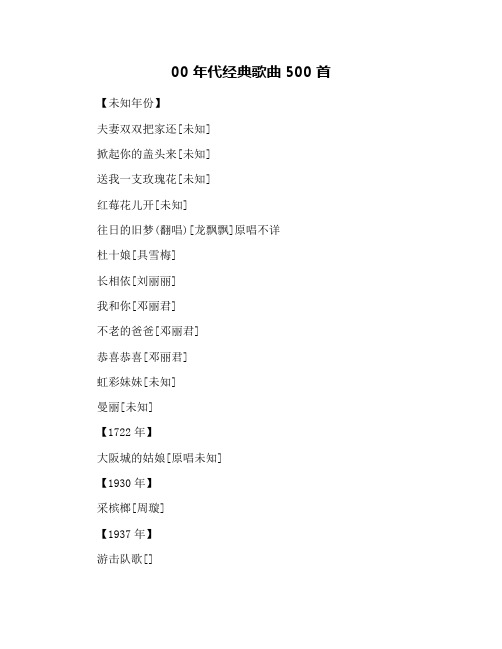 00 年代经典歌曲 500 首

【未知年份】

夫妻双双把家还[未知]

掀起你的盖头来[未知]

送我一支玫瑰花[未知]

红莓花儿开[未知]

往日的旧梦(翻唱)[龙飘飘]原唱不详

杜十娘[具雪梅]

长相依[刘丽丽]

我和你[邓丽君]

不老的爸爸[邓丽君]

恭喜恭喜[邓丽君]

虹彩妹妹[未知]

曼丽[未知]

【1722 年】

大阪城的姑娘[原唱未知]

【1930 年】

采槟榔[周璇]

【1937 年】

游击队歌[]